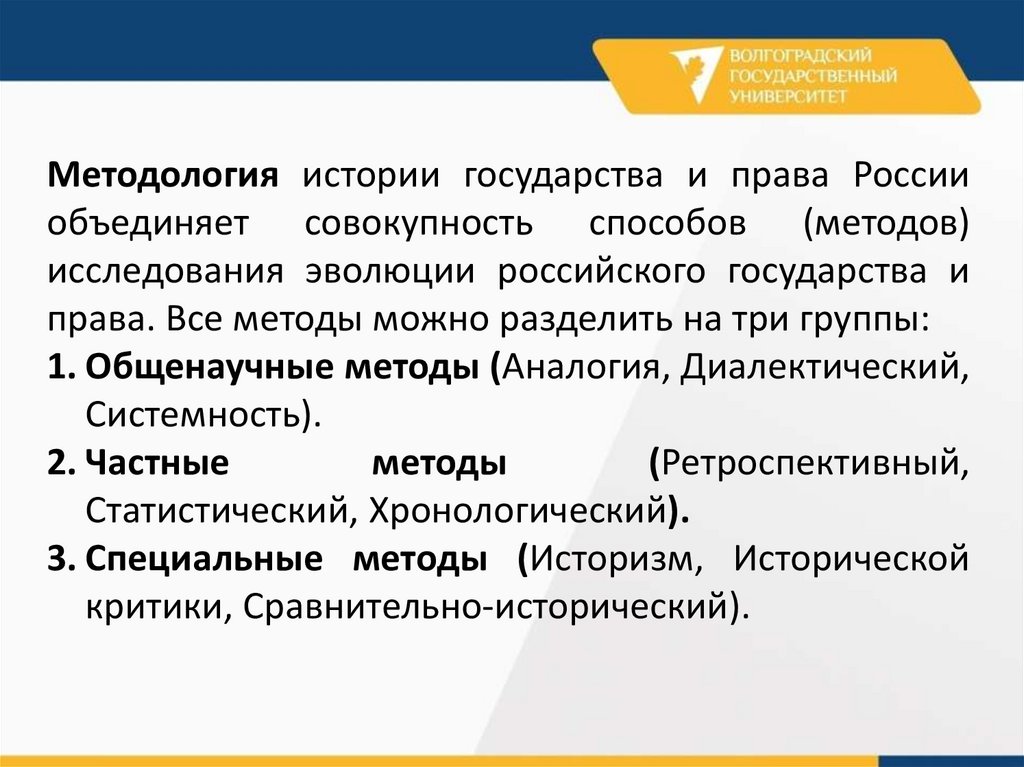 ВОЛГОГРАДСКИЙ ГОСУДАРСТВЕННЫЙ УНИВЕРСИТЕТ

Методология истории государства и права России объединяет совокупность способов (методов) исследования эволюции российского государства и права. Все методы можно разделить на три группы:

1. Общенаучные методы (Аналогия, Диалектический, Системность).
2. Частные методы (Ретроспективный, Статистический, Хронологический).
3. Специальные методы (Историзм, Исторической критики, Сравнительно-исторический).